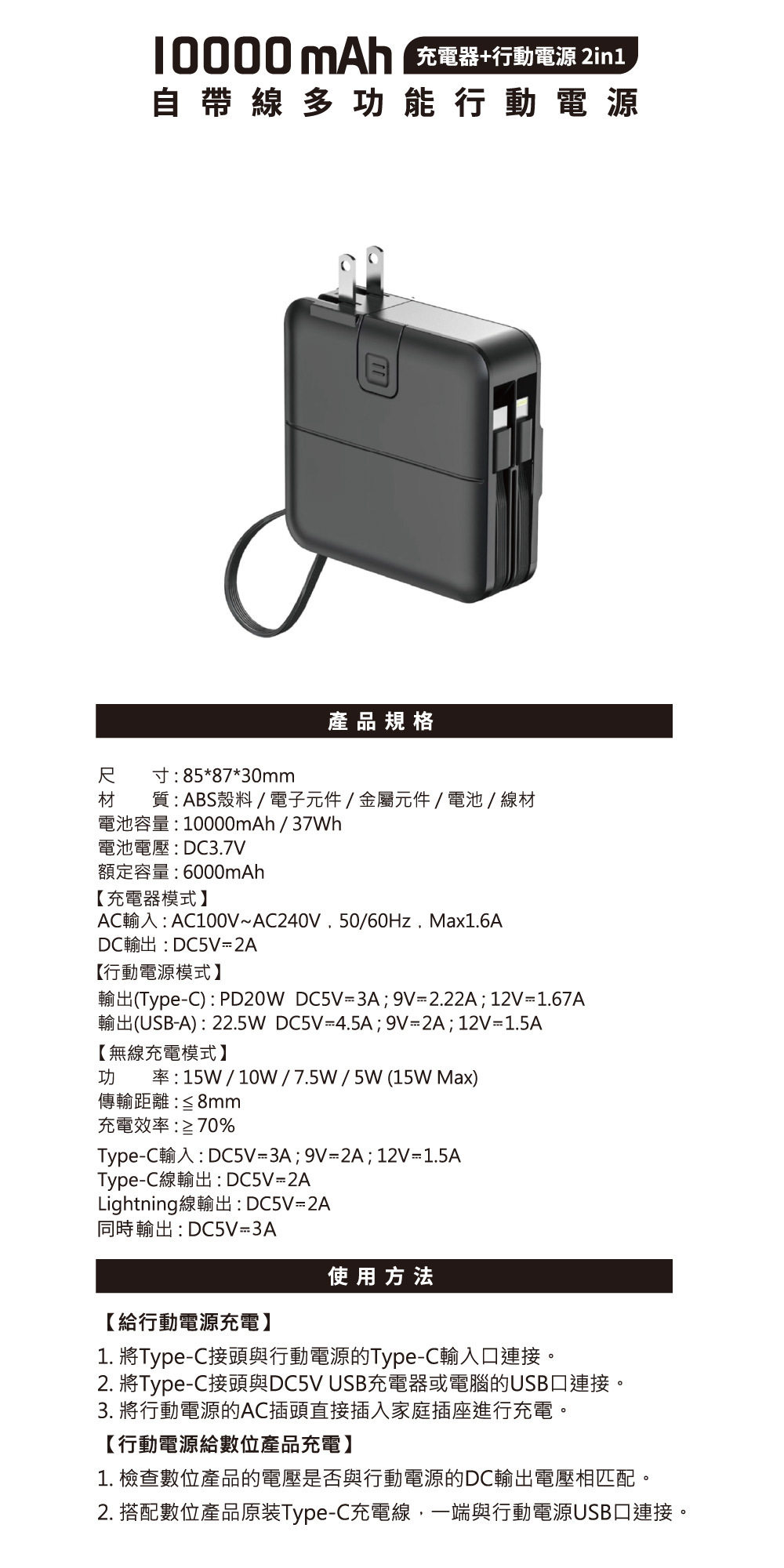 10000 mAh 充電器+行動電源 2in1
自帶線多功能行動電源

產品規格

尺　　寸 : 85*87*30mm
材　　質 : ABS殼料 / 電子元件 / 金屬元件 / 電池 / 線材
電池容量 : 10000mAh / 37Wh
電池電壓 : DC3.7V
額定容量 : 6000mAh
【充電器模式】
AC輸入 : AC100V~AC240V，50/60Hz，Max1.6A
DC輸出 : DC5V⎓2A
【行動電源模式】
輸出(Type-C) : PD20W DC5V⎓3A ; 9V⎓2.22A ; 12V⎓1.67A
輸出(USB-A) : 22.5W DC5V⎓4.5A ; 9V⎓2A ; 12V⎓1.5A
【無線充電模式】
功　　率 : 15W / 10W / 7.5W / 5W (15W Max)
傳輸距離 : ≦ 8mm
充電效率 : ≧ 70%
Type-C輸入 : DC5V⎓3A ; 9V⎓2A ; 12V⎓1.5A
Type-C線輸出 : DC5V⎓2A
Lightning線輸出 : DC5V⎓2A
同時輸出 : DC5V⎓3A

使用方法

【給行動電源充電】
1. 將Type-C接頭與行動電源的Type-C輸入口連接。
2. 將Type-C接頭與DC5V USB充電器或電腦的USB口連接。
3. 將行動電源的AC插頭直接插入家庭插座進行充電。
【行動電源給數位產品充電】
1. 檢查數位產品的電壓是否與行動電源的DC輸出電壓相匹配。
2. 搭配數位產品原裝Type-C充電線，一端與行動電源USB口連接。